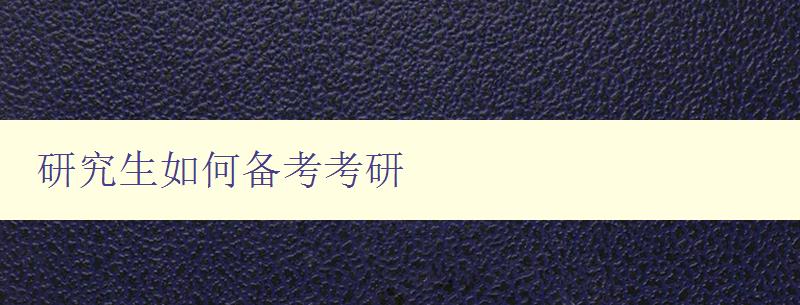 研究生如何备考考研